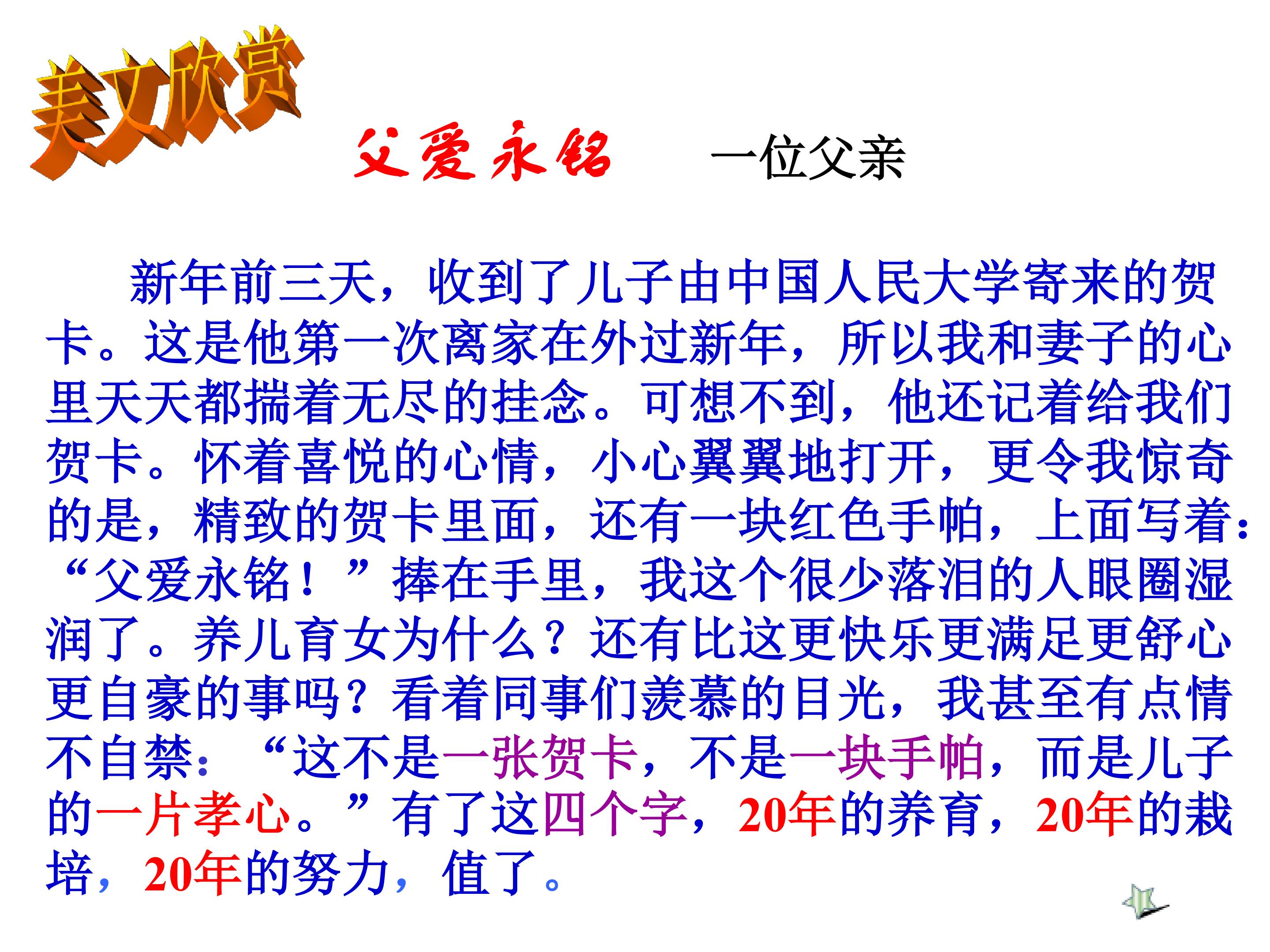 美文欣赏

父爱永铭 一位父亲

新年前三天，收到了儿子由中国人民大学寄来的贺卡。这是他第一次离家在外过新年，所以我和妻子的心里天天都揣着无尽的挂念。可想不到，他还记着给我们贺卡。怀着喜悦的心情，小心翼翼地打开，更令我惊奇的是，精致的贺卡里面，还有一块红色手帕，上面写着：“父爱永铭！”捧在手里，我这个很少落泪的人眼圈湿润了。养儿育女为什么？还有比这更快乐更满足更舒心更自豪的事吗？看着同事们羡慕的目光，我甚至有点情不自禁：“这不是一张贺卡，不是一块手帕，而是儿子的一片孝心。”有了这四个字，20年的养育，20年的栽培，20年的努力，值了。